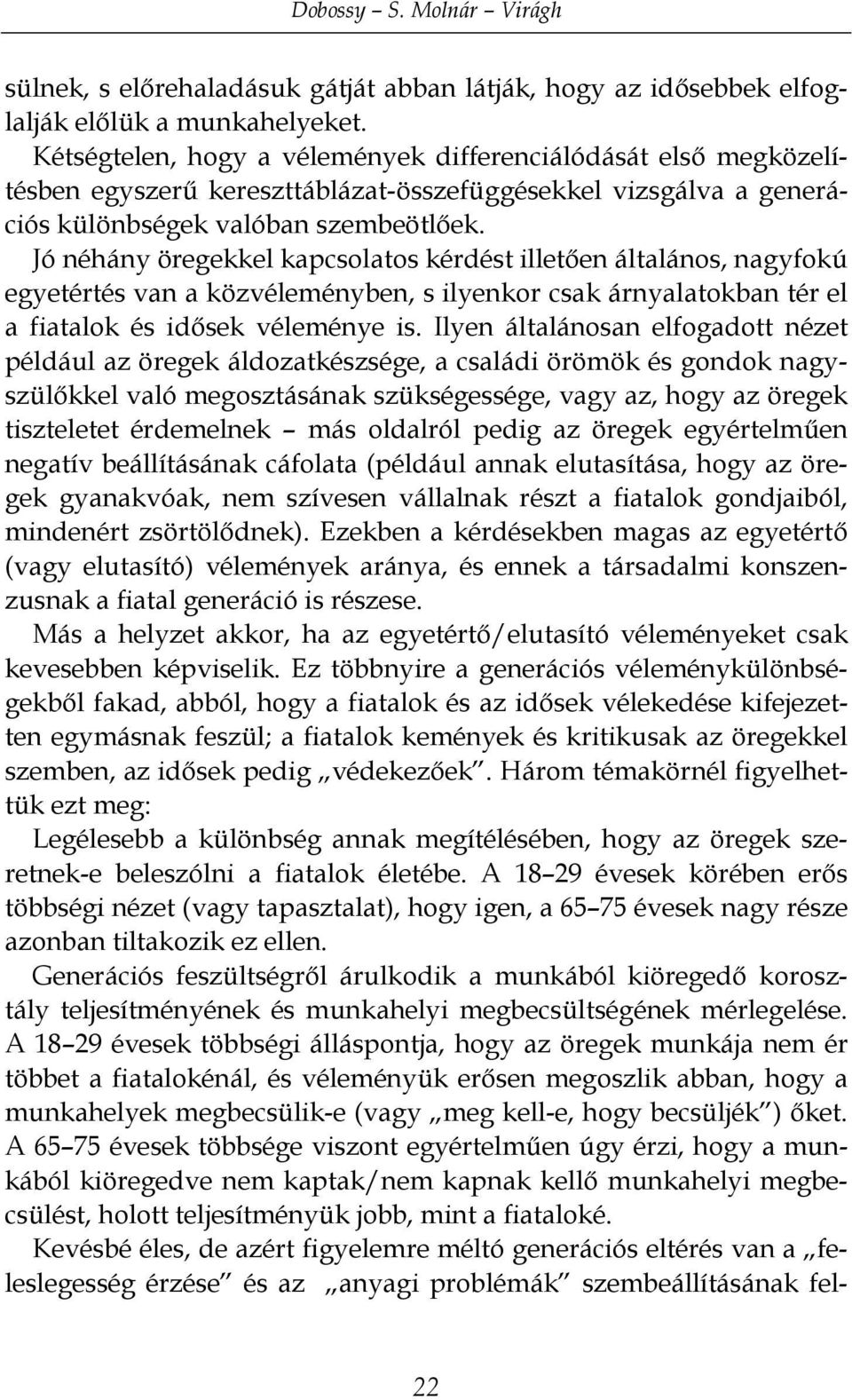 Dobossy – S. Molnár – Virágh

sülnek, s előrehaladásuk gátját abban látják, hogy az idősebbek elfoglalják előlük a munkahelyeket.

Kétségtelen, hogy a vélemények differenciálódását első megközelítésben egyszerű kereszttáblázat-összefüggésekkel vizsgálva a generációs különbségek valóban szembeötlőek.

Jó néhány öregekkel kapcsolatos kérdést illetően általános, nagyfokú egyetértés van a közvéleményben, s ilyenkor csak árnyalatokban tér el a fiatalok és idősek véleménye is. Ilyen általánosan elfogadott nézet például az öregek áldozatkészsége, a családi örömök és gondok nagyszülőkkel való megosztásának szükségessége, vagy az, hogy az öregek tiszteletet érdemelnek – más oldalról pedig az öregek egyértelműen negatív beállításának cáfolata (például annak elutasítása, hogy az öregek gyanakvóak, nem szívesen vállalnak részt a fiatalok gondjaiból, mindenért zsörtölődnek). Ezekben a kérdésekben magas az egyetértő (vagy elutasító) vélemények aránya, és ennek a társadalmi konszenzusnak a fiatal generáció is részese.

Más a helyzet akkor, ha az egyetértő/elutasító véleményeket csak kevesebben képviselik. Ez többnyire a generációs véleménykülönbségekből fakad, abból, hogy a fiatalok és az idősek vélekedése kifejezetten egymásnak feszül; a fiatalok kemények és kritikusak az öregekkel szemben, az idősek pedig „védekezőek”. Három témakörnél figyelhettük ezt meg:

Legélesebb a különbség annak megítélésében, hogy az öregek szeretnek-e beleszólni a fiatalok életébe. A 18–29 évesek körében erős többségi nézet (vagy tapasztalat), hogy igen, a 65–75 évesek nagy része azonban tiltakozik ez ellen.

Generációs feszültségről árulkodik a munkából kiöregedő korosztály teljesítményének és munkahelyi megbecsültségének mérlegelése. A 18–29 évesek többségi álláspontja, hogy az öregek munkája nem ér többet a fiatalokénál, és véleményük erősen megoszlik abban, hogy a munkahelyek megbecsülik-e (vagy „meg kell-e, hogy becsüljék”) őket. A 65–75 évesek többsége viszont egyértelműen úgy érzi, hogy a munkából kiöregedve nem kaptak/nem kapnak kellő munkahelyi megbecsülést, holott teljesítményük jobb, mint a fiataloké.

Kevésbé éles, de azért figyelemre méltó generációs eltérés van a „feleslegesség érzése” és az „anyagi problémák” szembeállításának fel-

22